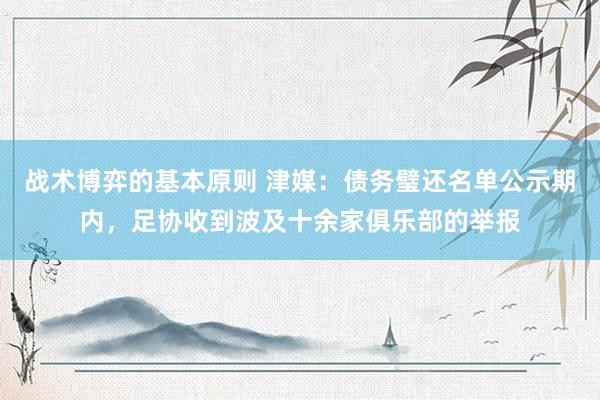 战术博弈的基本原则 津媒：债务璧还名单公示期内，足协收到波及十余家俱乐部的举报